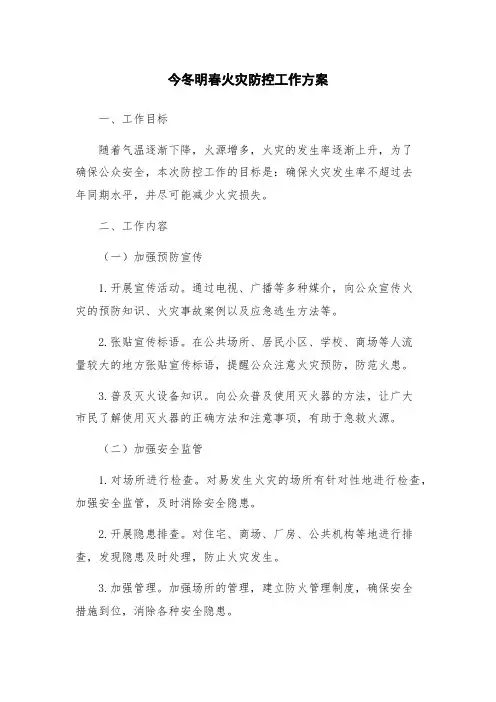 今冬明春火灾防控工作方案

一、工作目标

随着气温逐渐下降，火源增多，火灾的发生率逐渐上升，为了确保公众安全，本次防控工作的目标是：确保火灾发生率不超过去年同期水平，并尽可能减少火灾损失。

二、工作内容

（一）加强预防宣传

1. 开展宣传活动。通过电视、广播等多种媒介，向公众宣传火灾的预防知识、火灾事故案例以及应急逃生方法等。

2. 张贴宣传标语。在公共场所、居民小区、学校、商场等人流量较大的地方张贴宣传标语，提醒公众注意火灾预防，防范火患。

3. 普及灭火设备知识。向公众普及使用灭火器的方法，让广大市民了解使用灭火器的正确方法和注意事项，有助于急救火源。

（二）加强安全监管

1. 对场所进行检查。对易发生火灾的场所有针对性地进行检查，加强安全监管，及时消除安全隐患。

2. 开展隐患排查。对住宅、商场、厂房、公共机构等地进行排查，发现隐患及时处理，防止火灾发生。

3. 加强管理。加强场所的管理，建立防火管理制度，确保安全措施到位，消除各种安全隐患。